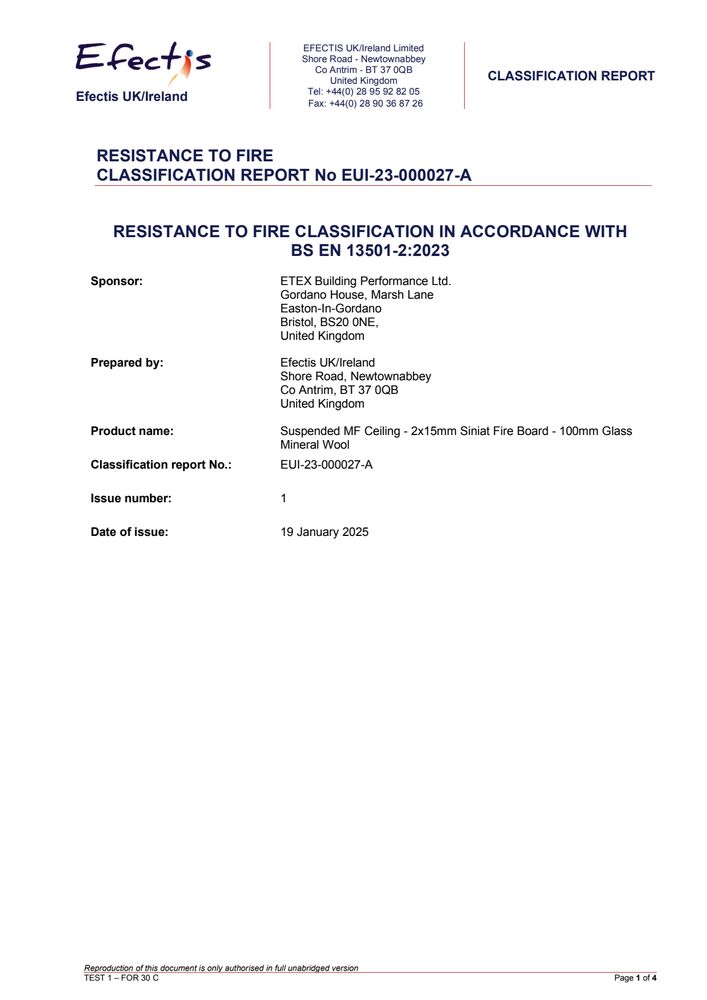 Efectis

Efectis UK/Ireland

EFECTIS UK/Ireland Limited
Shore Road - Newtownabbey
Co Antrim - BT 37 0QB
United Kingdom
Tel: +44(0) 28 95 92 82 05
Fax: +44(0) 28 90 36 87 26

CLASSIFICATION REPORT

RESISTANCE TO FIRE
CLASSIFICATION REPORT No EUI-23-000027-A

RESISTANCE TO FIRE CLASSIFICATION IN ACCORDANCE WITH BS EN 13501-2:2023

Sponsor: ETEX Building Performance Ltd.
Gordano House, Marsh Lane
Easton-In-Gordano
Bristol, BS20 0NE,
United Kingdom

Prepared by: Efectis UK/Ireland
Shore Road, Newtownabbey
Co Antrim, BT 37 0QB
United Kingdom

Product name: Suspended MF Ceiling - 2x15mm Siniat Fire Board - 100mm Glass Mineral Wool

Classification report No.: EUI-23-000027-A

Issue number: 1

Date of issue: 19 January 2025

Reproduction of this document is only authorised in full unabridged version
TEST 1 – FOR 30 C

Page 1 of 4